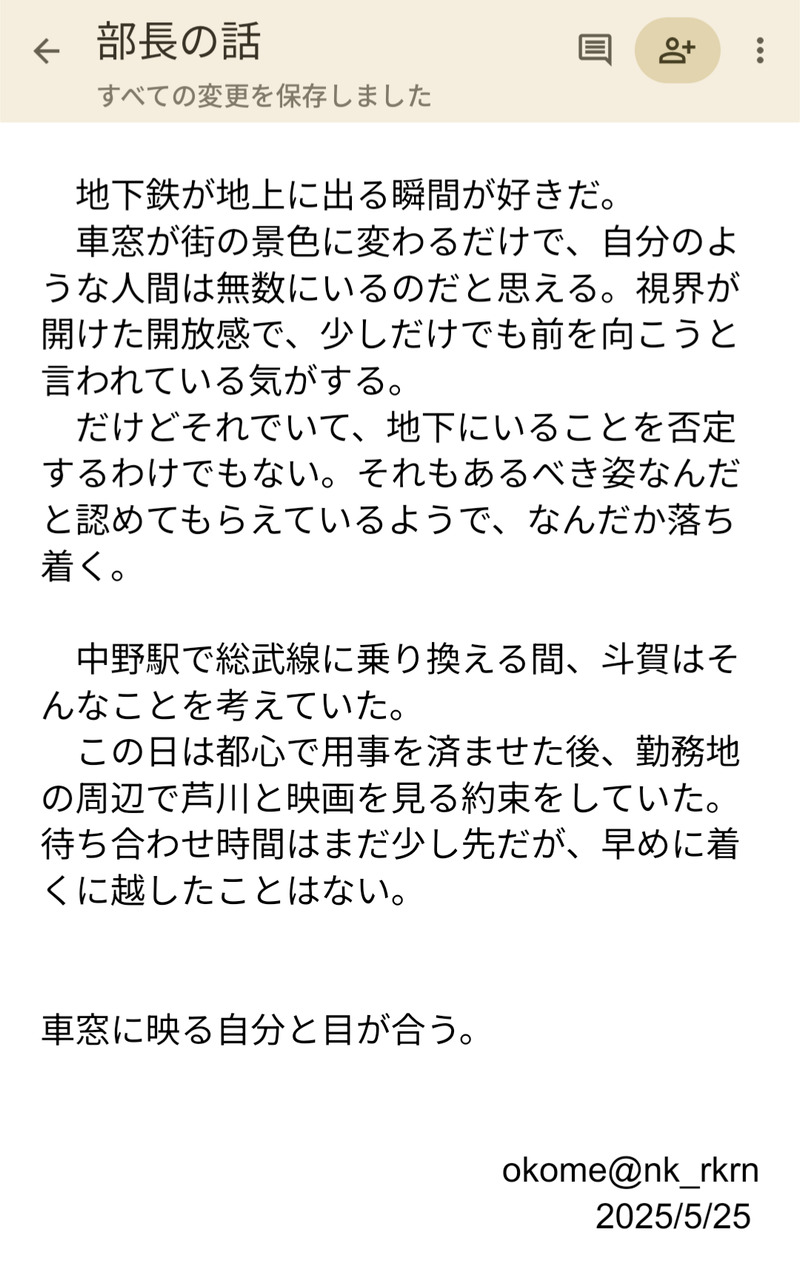 部長の話
すべての変更を保存しました

地下鉄が地上に出る瞬間が好きだ。
車窓が街の景色に変わるだけで、自分のような人間は無数にいるのだと思える。視界が開けた開放感で、少しだけでも前を向こうと言われている気がする。
だけどそれでいて、地下にいることを否定するわけでもない。それもあるべき姿なんだと認めてもらえているようで、なんだか落ち着く。

中野駅で総武線に乗り換える間、斗賀はそんなことを考えていた。
この日は都心で用事を済ませた後、勤務地の周辺で芦川と映画を見る約束をしていた。待ち合わせ時間はまだ少し先だが、早めに着くに越したことはない。

車窓に映る自分と目が合う。

okome@nk_rkrn
2025/5/25